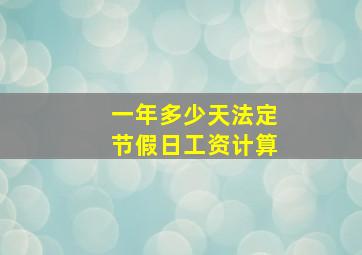 一年多少天法定
节假日工资计算